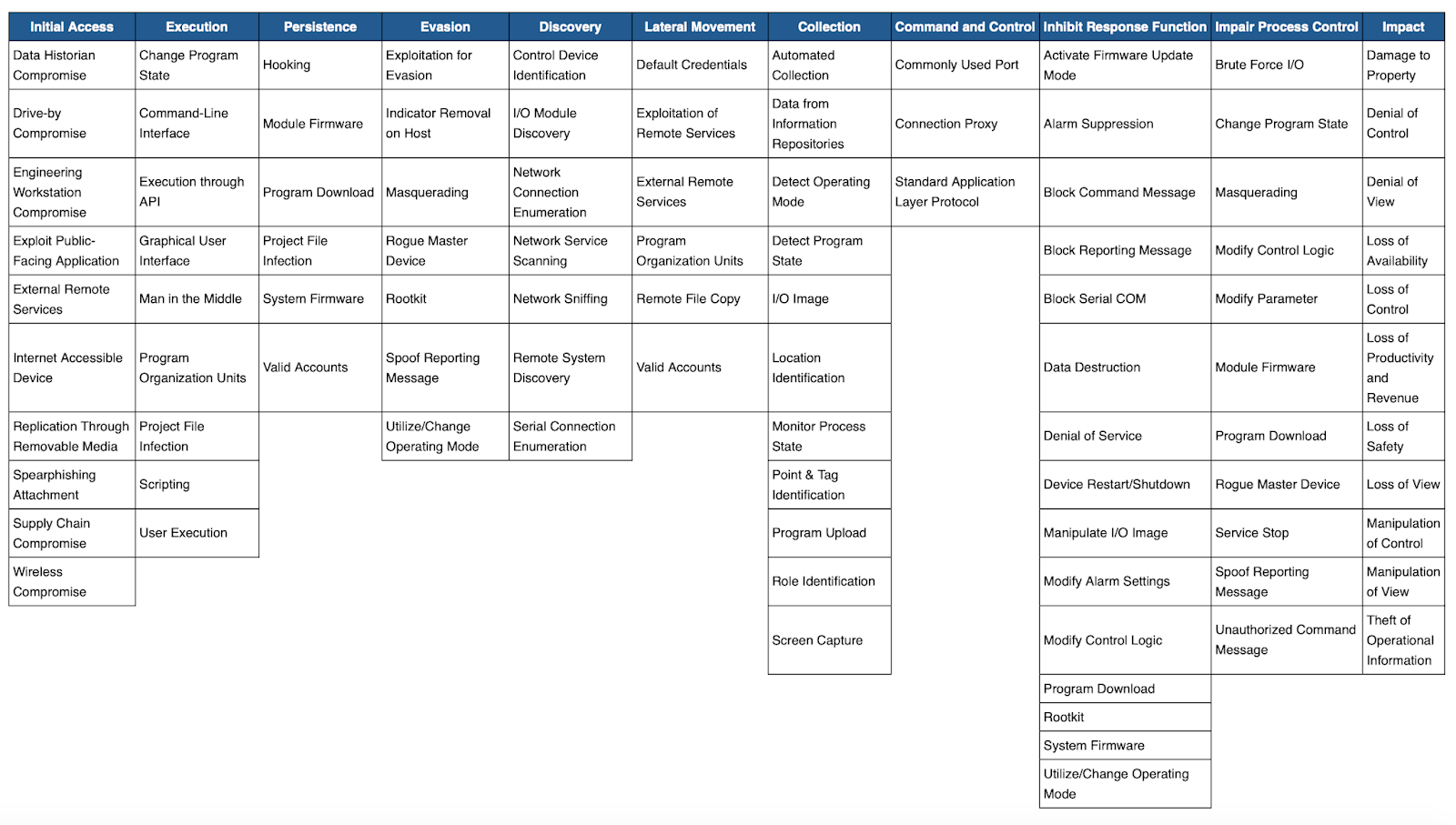 | Initial Access | Execution | Persistence | Evasion | Discovery | Lateral Movement | Collection | Command and Control | Inhibit Response Function | Impair Process Control | Impact |
|---|---|---|---|---|---|---|---|---|---|---|
| Data Historian Compromise | Change Program State | Hooking | Exploitation for Evasion | Control Device Identification | Default Credentials | Automated Collection | Commonly Used Port | Activate Firmware Update Mode | Brute Force I/O | Damage to Property |
| Drive-by Compromise | Command-Line Interface | Module Firmware | Indicator Removal on Host | I/O Module Discovery | Exploitation of Remote Services | Data from Information Repositories | Connection Proxy | Alarm Suppression | Change Program State | Denial of Control |
| Engineering Workstation Compromise | Execution through API | Program Download | Masquerading | Network Connection Enumeration | External Remote Services | Detect Operating Mode | Standard Application Layer Protocol | Block Command Message | Masquerading | Denial of View |
| Exploit Public-Facing Application | Graphical User Interface | Project File Infection | Rogue Master Device | Network Service Scanning | Program Organization Units | Detect Program State | | Block Reporting Message | Modify Control Logic | Loss of Availability |
| External Remote Services | Man in the Middle | System Firmware | Rootkit | Network Sniffing | Remote File Copy | I/O Image | | Block Serial COM | Modify Parameter | Loss of Control |
| Internet Accessible Device | Program Organization Units | Valid Accounts | Spoof Reporting Message | Remote System Discovery | Valid Accounts | Location Identification | | Data Destruction | Module Firmware | Loss of Productivity and Revenue |
| Replication Through Removable Media | Project File Infection | | Utilize/Change Operating Mode | Serial Connection Enumeration | | Monitor Process State | | Denial of Service | Program Download | Loss of Safety |
| Spearphishing Attachment | Scripting | | | | | Point & Tag Identification | | Device Restart/Shutdown | Rogue Master Device | Loss of View |
| Supply Chain Compromise | User Execution | | | | | Program Upload | | Manipulate I/O Image | Service Stop | Manipulation of Control |
| Wireless Compromise | | | | | | Role Identification | | Modify Alarm Settings | Spoof Reporting Message | Manipulation of View |
| | | | | | | Screen Capture | | Modify Control Logic | Unauthorized Command Message | Theft of Operational Information |
| | | | | | | | | Program Download | | |
| | | | | | | | | Rootkit | | |
| | | | | | | | | System Firmware | | |
| | | | | | | | | Utilize/Change Operating Mode | | |